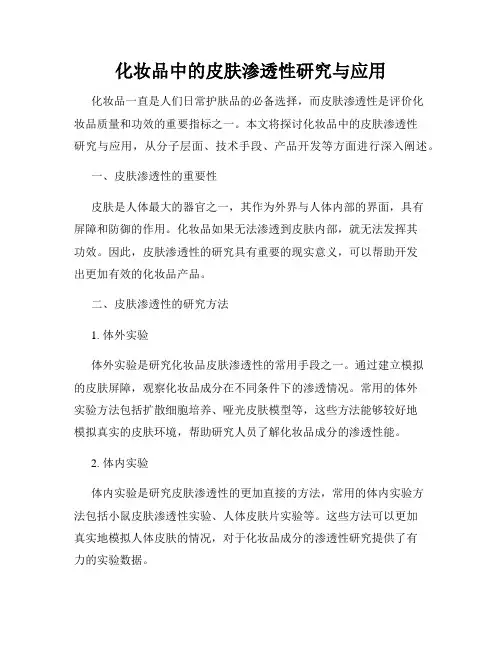 化妆品中的皮肤渗透性研究与应用

化妆品一直是人们日常护肤品的必备选择，而皮肤渗透性是评价化妆品质量和功效的重要指标之一。本文将探讨化妆品中的皮肤渗透性研究与应用，从分子层面、技术手段、产品开发等方面进行深入阐述。

一、皮肤渗透性的重要性

皮肤是人体最大的器官之一，其作为外界与人体内部的界面，具有屏障和防御的作用。化妆品如果无法渗透到皮肤内部，就无法发挥其功效。因此，皮肤渗透性的研究具有重要的现实意义，可以帮助开发出更加有效的化妆品产品。

二、皮肤渗透性的研究方法

1. 体外实验

体外实验是研究化妆品皮肤渗透性的常用手段之一。通过建立模拟的皮肤屏障，观察化妆品成分在不同条件下的渗透情况。常用的体外实验方法包括扩散细胞培养、哑光皮肤模型等，这些方法能够较好地模拟真实的皮肤环境，帮助研究人员了解化妆品成分的渗透性能。

2. 体内实验

体内实验是研究皮肤渗透性的更加直接的方法，常用的体内实验方法包括小鼠皮肤渗透性实验、人体皮肤片实验等。这些方法可以更加真实地模拟人体皮肤的情况，对于化妆品成分的渗透性研究提供了有力的实验数据。